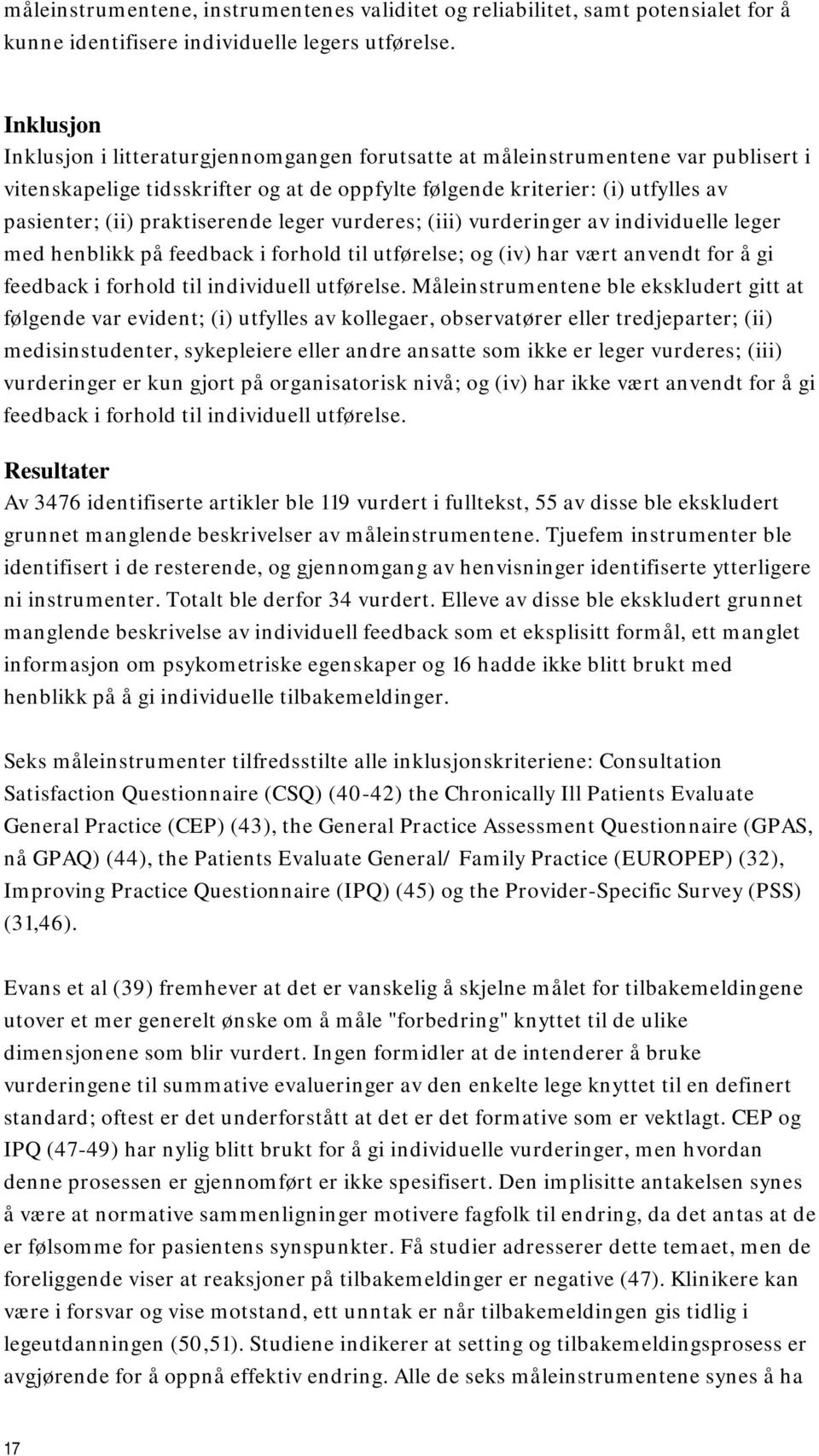 måleinstrumentene, instrumentenes validitet og reliabilitet, samt potensialet for å kunne identifisere individuelle legers utførelse.

Inklusjon
Inklusjon i litteraturgjennomgangen forutsatte at måleinstrumentene var publisert i vitenskapelige tidsskrifter og at de oppfylte følgende kriterier: (i) utfylles av pasienter; (ii) praktiserende leger vurderes; (iii) vurderinger av individuelle leger med henblikk på feedback i forhold til utførelse; og (iv) har vært anvendt for å gi feedback i forhold til individuell utførelse. Måleinstrumentene ble ekskludert gitt at følgende var evident; (i) utfylles av kollegaer, observatører eller tredjeparter; (ii) medisinstudenter, sykepleiere eller andre ansatte som ikke er leger vurderes; (iii) vurderinger er kun gjort på organisatorisk nivå; og (iv) har ikke vært anvendt for å gi feedback i forhold til individuell utførelse.

Resultater
Av 3476 identifiserte artikler ble 119 vurdert i fulltekst, 55 av disse ble ekskludert grunnet manglende beskrivelser av måleinstrumentene. Tjuefem instrumenter ble identifisert i de resterende, og gjennomgang av henvisninger identifiserte ytterligere ni instrumenter. Totalt ble derfor 34 vurdert. Elleve av disse ble ekskludert grunnet manglende beskrivelse av individuell feedback som et eksplisitt formål, ett manglet informasjon om psykometriske egenskaper og 16 hadde ikke blitt brukt med henblikk på å gi individuelle tilbakemeldinger.

Seks måleinstrumenter tilfredsstilte alle inklusjonskriteriene: Consultation Satisfaction Questionnaire (CSQ) (40-42) the Chronically Ill Patients Evaluate General Practice (CEP) (43), the General Practice Assessment Questionnaire (GPAS, nå GPAQ) (44), the Patients Evaluate General/ Family Practice (EUROPEP) (32), Improving Practice Questionnaire (IPQ) (45) og the Provider-Specific Survey (PSS) (31,46).

Evans et al (39) fremhever at det er vanskelig å skjelne målet for tilbakemeldingene utover et mer generelt ønske om å måle "forbedring" knyttet til de ulike dimensjonene som blir vurdert. Ingen formidler at de intenderer å bruke vurderingene til summative evalueringer av den enkelte lege knyttet til en definert standard; oftest er det underforstått at det er det formative som er vektlagt. CEP og IPQ (47-49) har nylig blitt brukt for å gi individuelle vurderinger, men hvordan denne prosessen er gjennomført er ikke spesifisert. Den implisitte antakelsen synes å være at normative sammenligninger motivere fagfolk til endring, da det antas at de er følsomme for pasientens synspunkter. Få studier adresserer dette temaet, men de foreliggende viser at reaksjoner på tilbakemeldinger er negative (47). Klinikere kan være i forsvar og vise motstand, ett unntak er når tilbakemeldingen gis tidlig i legeutdanningen (50,51). Studiene indikerer at setting og tilbakemeldingsprosess er avgjørende for å oppnå effektiv endring. Alle de seks måleinstrumentene synes å ha

17